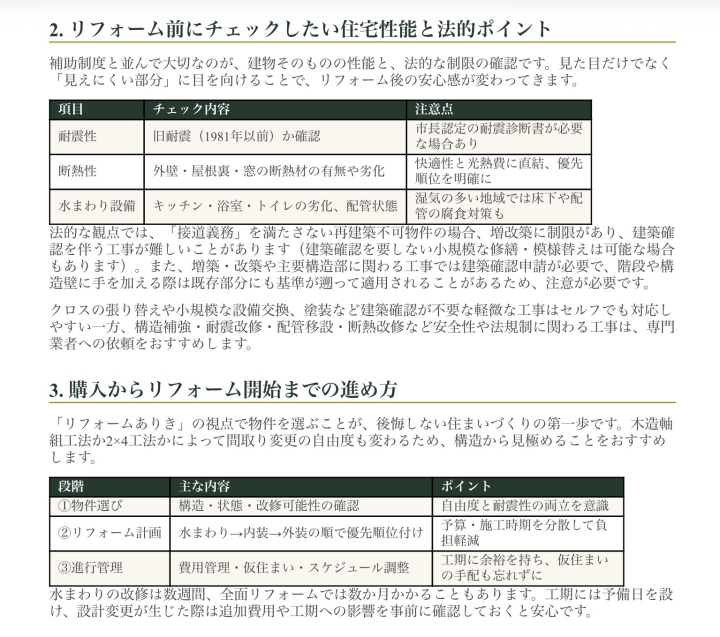 2. リフォーム前にチェックしたい住宅性能と法的ポイント

補助制度と並んで大切なのが、建物そのものの性能と、法的な制限の確認です。見た目だけでなく「見えにくい部分」に目を向けることで、リフォーム後の安心感が変わってきます。

| 項目 | チェック内容 | 注意点 |
|---|---|---|
| 耐震性 | 旧耐震（1981年以前）か確認 | 市長認定の耐震診断書が必要な場合あり |
| 断熱性 | 外壁・屋根裏・窓の断熱材の有無や劣化 | 快適性と光熱費に直結、優先順位を明確に |
| 水まわり設備 | キッチン・浴室・トイレの劣化、配管状態 | 湿気の多い地域では床下や配管の腐食対策も |

法的な観点では、「接道義務」を満たさない再建築不可物件の場合、増改築に制限があり、建築確認を伴う工事が難しいことがあります（建築確認を要しない小規模な修繕・模様替えは可能な場合もあります）。また、増築・改築や主要構造部に関わる工事では建築確認申請が必要で、階段や構造壁に手を加える際は既存部分にも基準が遡って適用されることがあるため、注意が必要です。

クロスの張り替えや小規模な設備交換、塗装など建築確認が不要な軽微な工事はセルフでも対応しやすい一方、構造補強・耐震改修・配管移設・断熱改修など安全性や法規制に関わる工事は、専門業者への依頼をおすすめします。

3. 購入からリフォーム開始までの進め方

「リフォームありき」の視点で物件を選ぶことが、後悔しない住まいづくりの第一歩です。木造軸組工法か2×4工法かによって間取り変更の自由度も変わるため、構造から見極めることをおすすめします。

| 段階 | 主な内容 | ポイント |
|---|---|---|
| ①物件選び | 構造・状態・改修可能性の確認 | 自由度と耐震性の両立を意識 |
| ②リフォーム計画 | 水まわり→内装→外装の順で優先順位付け | 予算・施工時期を分散して負担軽減 |
| ③進行管理 | 費用管理・仮住まい・スケジュール調整 | 工期に余裕を持ち、仮住まいの手配も忘れずに |

水まわりの改修は数週間、全面リフォームでは数か月かかることもあります。工期には予備日を設け、設計変更が生じた際は追加費用や工期への影響を事前に確認しておくと安心です。